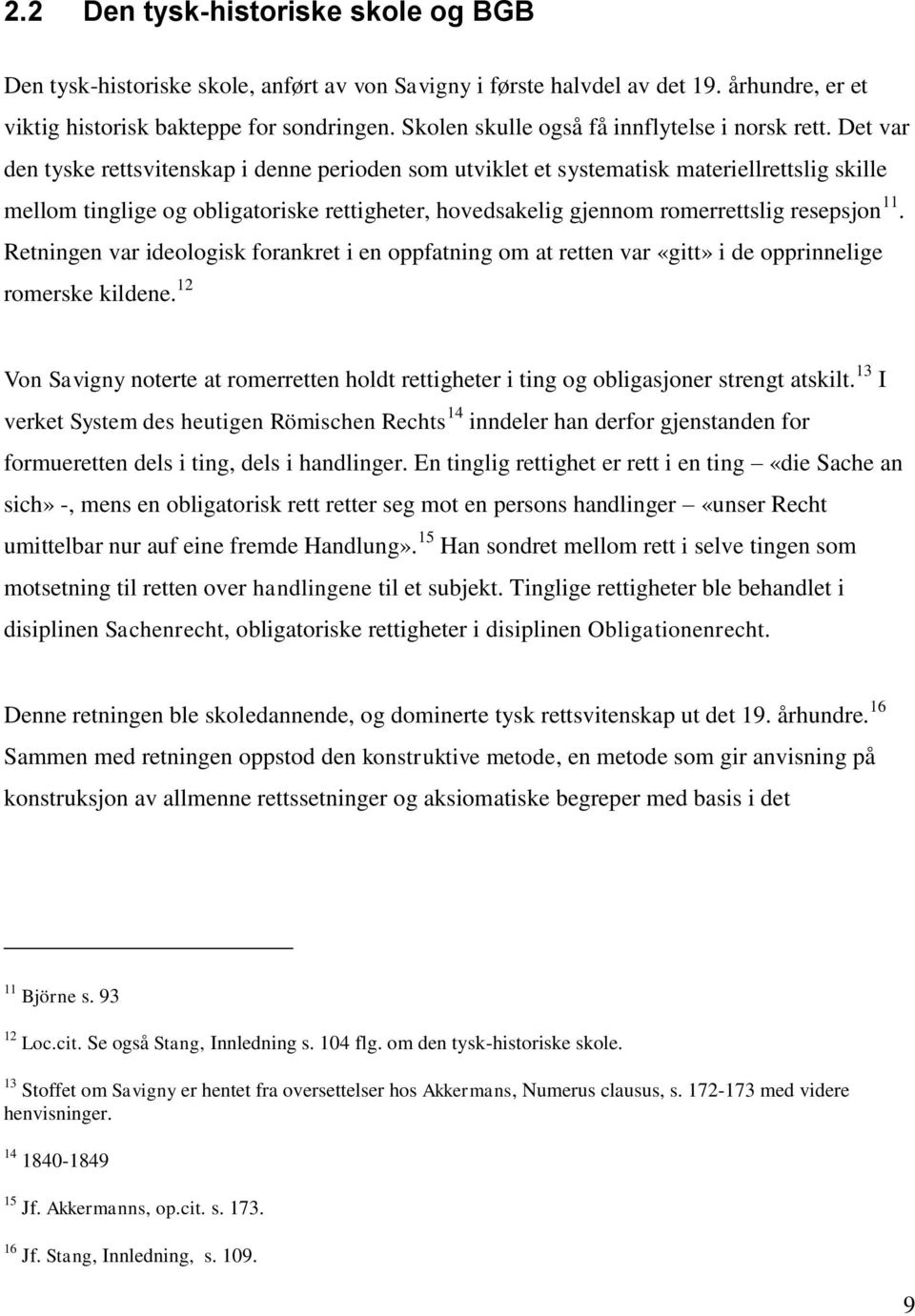 2.2 Den tysk-historiske skole og BGB

Den tysk-historiske skole, anført av von Savigny i første halvdel av det 19. århundre, er et viktig historisk bakteppe for sondringen. Skolen skulle også få innflytelse i norsk rett. Det var den tyske rettsvitenskap i denne perioden som utviklet et systematisk materiellrettslig skille mellom tinglige og obligatoriske rettigheter, hovedsakelig gjennom romerrettslig resepsjon$^{11}$. Retningen var ideologisk forankret i en oppfatning om at retten var «gitt» i de opprinnelige romerske kildene.$^{12}$

Von Savigny noterte at romerretten holdt rettigheter i ting og obligasjoner strengt atskilt.$^{13}$ I verket System des heutigen Römischen Rechts$^{14}$ inndeler han derfor gjenstanden for formueretten dels i ting, dels i handlinger. En tinglig rettighet er rett i en ting – «die Sache an sich» -, mens en obligatorisk rett retter seg mot en persons handlinger – «unser Recht umittelbar nur auf eine fremde Handlung».$^{15}$ Han sondret mellom rett i selve tingen som motsetning til retten over handlingene til et subjekt. Tinglige rettigheter ble behandlet i disiplinen Sachenrecht, obligatoriske rettigheter i disiplinen Obligationenrecht.

Denne retningen ble skoledannende, og dominerte tysk rettsvitenskap ut det 19. århundre.$^{16}$ Sammen med retningen oppstod den konstruktive metode, en metode som gir anvisning på konstruksjon av allmenne rettssetninger og aksiomatiske begreper med basis i det

$^{11}$ Björne s. 93

$^{12}$ Loc.cit. Se også Stang, Innledning s. 104 flg. om den tysk-historiske skole.

$^{13}$ Stoffet om Savigny er hentet fra oversettelser hos Akkermans, Numerus clausus, s. 172-173 med videre henvisninger.

$^{14}$ 1840-1849

$^{15}$ Jf. Akkermanns, op.cit. s. 173.

$^{16}$ Jf. Stang, Innledning, s. 109.

9